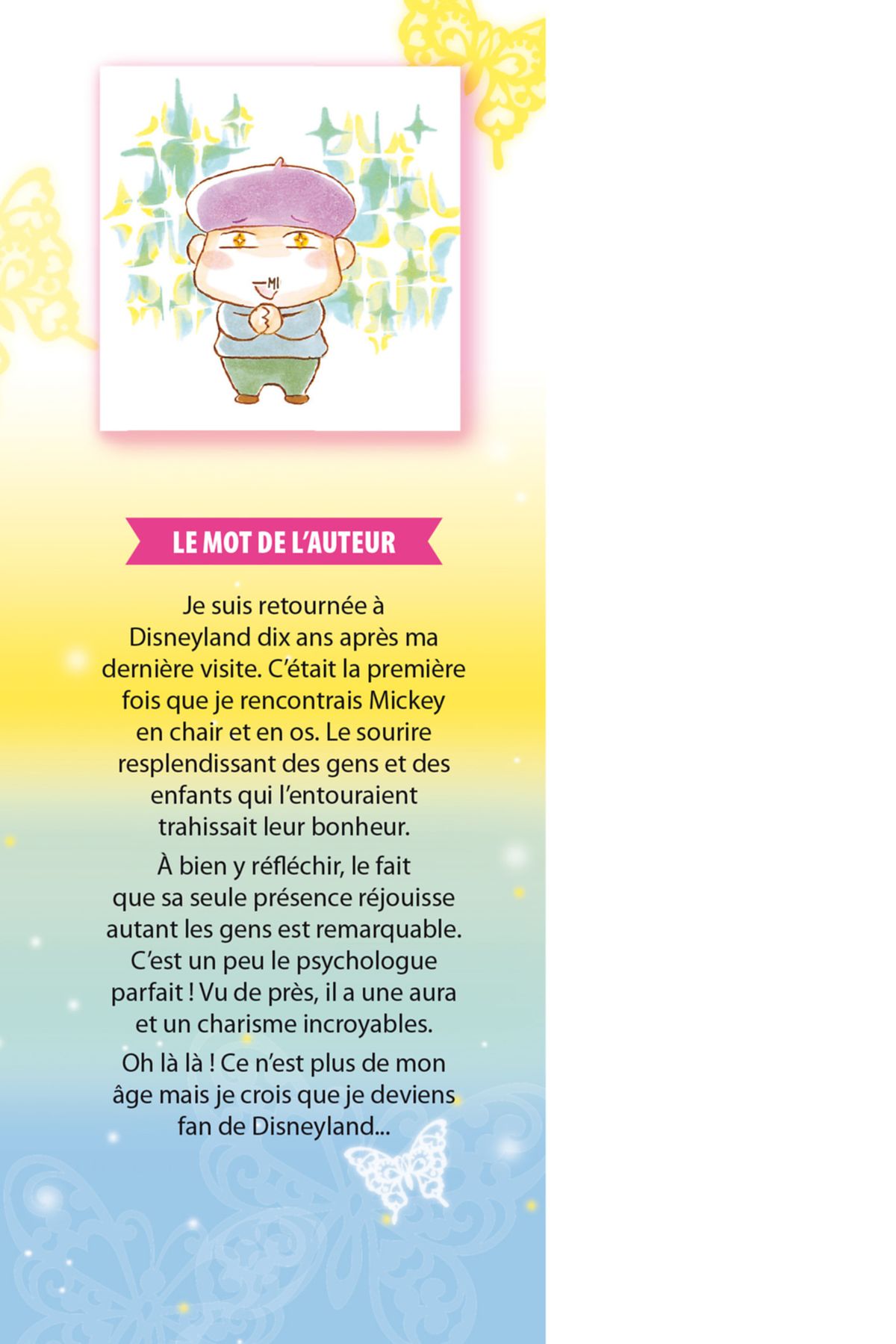 MI

LE MOT DE L'AUTEUR

Je suis retournée à Disneyland dix ans après ma dernière visite. C'était la première fois que je rencontrais Mickey en chair et en os. Le sourire resplendissant des gens et des enfants qui l'entouraient trahissait leur bonheur.

À bien y réfléchir, le fait que sa seule présence réjouisse autant les gens est remarquable. C'est un peu le psychologue parfait ! Vu de près, il a une aura et un charisme incroyables.

Oh là là ! Ce n'est plus de mon âge mais je crois que je deviens fan de Disneyland...